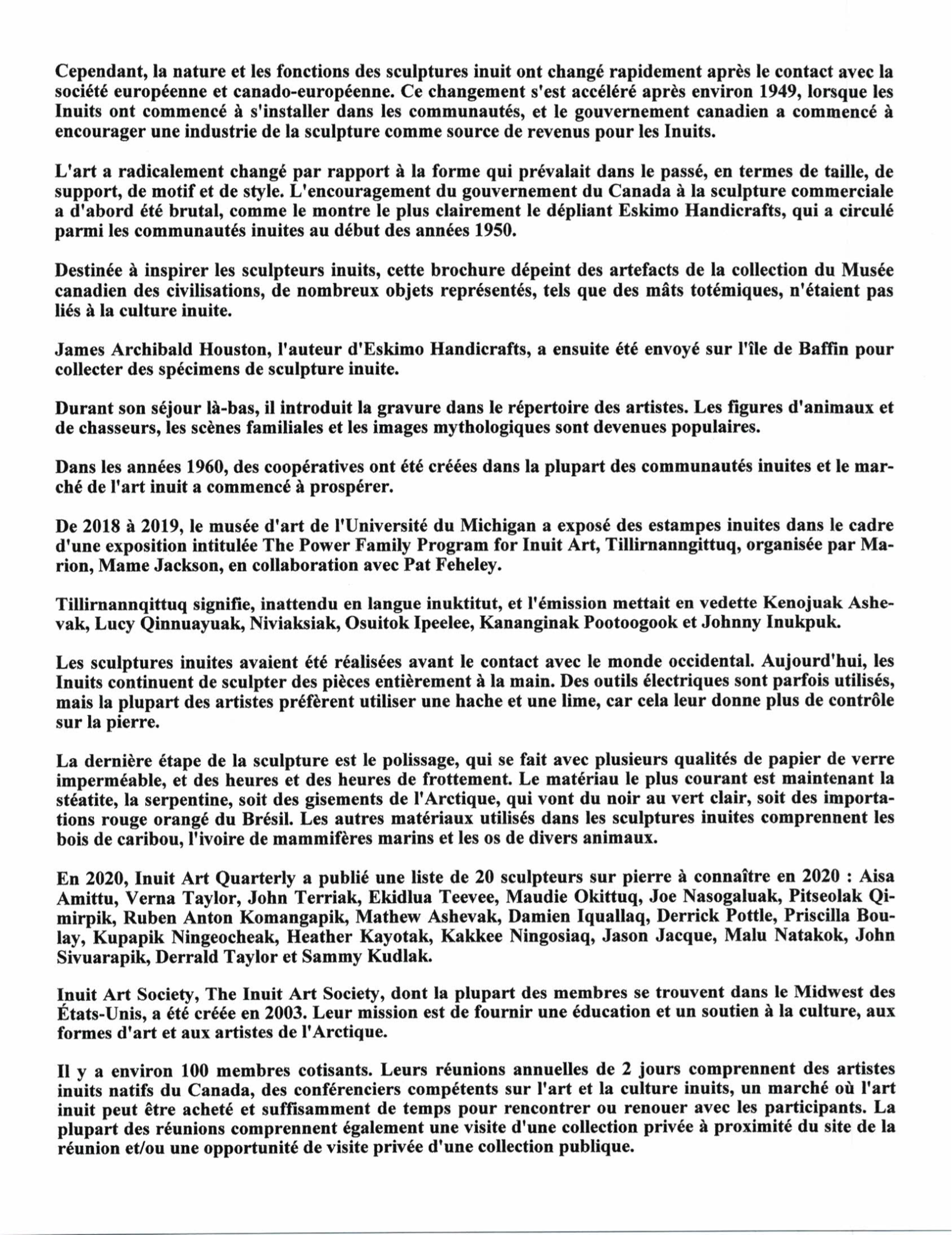 Cependant, la nature et les fonctions des sculptures inuit ont changé rapidement après le contact avec la société européenne et canado-européenne. Ce changement s'est accéléré après environ 1949, lorsque les Inuits ont commencé à s'installer dans les communautés, et le gouvernement canadien a commencé à encourager une industrie de la sculpture comme source de revenus pour les Inuits.

L'art a radicalement changé par rapport à la forme qui prévalait dans le passé, en termes de taille, de support, de motif et de style. L'encouragement du gouvernement du Canada à la sculpture commerciale a d'abord été brutal, comme le montre le plus clairement le dépliant Eskimo Handicrafts, qui a circulé parmi les communautés inuites au début des années 1950.

Destinée à inspirer les sculpteurs inuits, cette brochure dépeint des artefacts de la collection du Musée canadien des civilisations, de nombreux objets représentés, tels que des mâts totémiques, n'étaient pas liés à la culture inuite.

James Archibald Houston, l'auteur d'Eskimo Handicrafts, a ensuite été envoyé sur l'île de Baffin pour collecter des spécimens de sculpture inuite.

Durant son séjour là-bas, il introduit la gravure dans le répertoire des artistes. Les figures d'animaux et de chasseurs, les scènes familiales et les images mythologiques sont devenues populaires.

Dans les années 1960, des coopératives ont été créées dans la plupart des communautés inuites et le marché de l'art inuit a commencé à prospérer.

De 2018 à 2019, le musée d'art de l'Université du Michigan a exposé des estampes inuites dans le cadre d'une exposition intitulée The Power Family Program for Inuit Art, Tillirnanngittuq, organisée par Marion, Mame Jackson, en collaboration avec Pat Feheley.

Tillirnannqittuq signifie, inattendu en langue inuktitut, et l'émission mettait en vedette Kenojuak Ashevak, Lucy Qinnuayuak, Niviaksiak, Osuitok Ipeelee, Kananginak Pootoogook et Johnny Inukpuk.

Les sculptures inuites avaient été réalisées avant le contact avec le monde occidental. Aujourd'hui, les Inuits continuent de sculpter des pièces entièrement à la main. Des outils électriques sont parfois utilisés, mais la plupart des artistes préfèrent utiliser une hache et une lime, car cela leur donne plus de contrôle sur la pierre.

La dernière étape de la sculpture est le polissage, qui se fait avec plusieurs qualités de papier de verre imperméable, et des heures et des heures de frottement. Le matériau le plus courant est maintenant la stéatite, la serpentine, soit des gisements de l'Arctique, qui vont du noir au vert clair, soit des importations rouge orangé du Brésil. Les autres matériaux utilisés dans les sculptures inuites comprennent les bois de caribou, l'ivoire de mammifères marins et les os de divers animaux.

En 2020, Inuit Art Quarterly a publié une liste de 20 sculpteurs sur pierre à connaître en 2020 : Aisa Amittu, Verna Taylor, John Terriak, Ekidlua Teevee, Maudie Okittuq, Joe Nasogaluak, Pitseolak Qimirpik, Ruben Anton Komangapik, Mathew Ashevak, Damien Iquallaq, Derrick Pottle, Priscilla Boulay, Kupapik Ningeocheak, Heather Kayotak, Kakkee Ningosiaq, Jason Jacque, Malu Natakok, John Sivuarapik, Derrald Taylor et Sammy Kudlak.

Inuit Art Society, The Inuit Art Society, dont la plupart des membres se trouvent dans le Midwest des États-Unis, a été créée en 2003. Leur mission est de fournir une éducation et un soutien à la culture, aux formes d'art et aux artistes de l'Arctique.

Il y a environ 100 membres cotisants. Leurs réunions annuelles de 2 jours comprennent des artistes inuits natifs du Canada, des conférenciers compétents sur l'art et la culture inuits, un marché où l'art inuit peut être acheté et suffisamment de temps pour rencontrer ou renouer avec les participants. La plupart des réunions comprennent également une visite d'une collection privée à proximité du site de la réunion et/ou une opportunité de visite privée d'une collection publique.